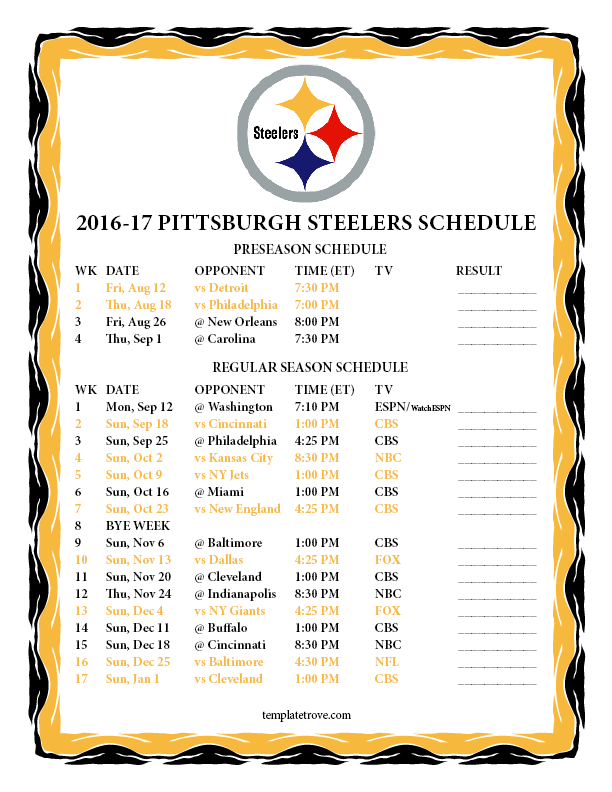 Steelers

2016-17 PITTSBURGH STEELERS SCHEDULE

PRESEASON SCHEDULE

| WK | DATE | OPPONENT | TIME (ET) | TV | RESULT |
|---|---|---|---|---|---|
| 1 | Fri, Aug 12 | vs Detroit | 7:30 PM | | ____ |
| 2 | Thu, Aug 18 | vs Philadelphia | 7:00 PM | | ____ |
| 3 | Fri, Aug 26 | @ New Orleans | 8:00 PM | | ____ |
| 4 | Thu, Sep 1 | @ Carolina | 7:30 PM | | ____ |

REGULAR SEASON SCHEDULE

| WK | DATE | OPPONENT | TIME (ET) | TV | |
|---|---|---|---|---|---|
| 1 | Mon, Sep 12 | @ Washington | 7:10 PM | ESPN/WatchESPN | ____ |
| 2 | Sun, Sep 18 | vs Cincinnati | 1:00 PM | CBS | ____ |
| 3 | Sun, Sep 25 | @ Philadelphia | 4:25 PM | CBS | ____ |
| 4 | Sun, Oct 2 | vs Kansas City | 8:30 PM | NBC | ____ |
| 5 | Sun, Oct 9 | vs NY Jets | 1:00 PM | CBS | ____ |
| 6 | Sun, Oct 16 | @ Miami | 1:00 PM | CBS | ____ |
| 7 | Sun, Oct 23 | vs New England | 4:25 PM | CBS | ____ |
| 8 | BYE WEEK | | | | |
| 9 | Sun, Nov 6 | @ Baltimore | 1:00 PM | CBS | ____ |
| 10 | Sun, Nov 13 | vs Dallas | 4:25 PM | FOX | ____ |
| 11 | Sun, Nov 20 | @ Cleveland | 1:00 PM | CBS | ____ |
| 12 | Thu, Nov 24 | @ Indianapolis | 8:30 PM | NBC | ____ |
| 13 | Sun, Dec 4 | vs NY Giants | 4:25 PM | FOX | ____ |
| 14 | Sun, Dec 11 | @ Buffalo | 1:00 PM | CBS | ____ |
| 15 | Sun, Dec 18 | @ Cincinnati | 8:30 PM | NBC | ____ |
| 16 | Sun, Dec 25 | vs Baltimore | 4:30 PM | NFL | ____ |
| 17 | Sun, Jan 1 | vs Cleveland | 1:00 PM | CBS | ____ |

templatetrove.com